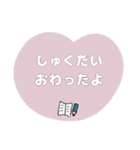 しゅくだい
おわったよ